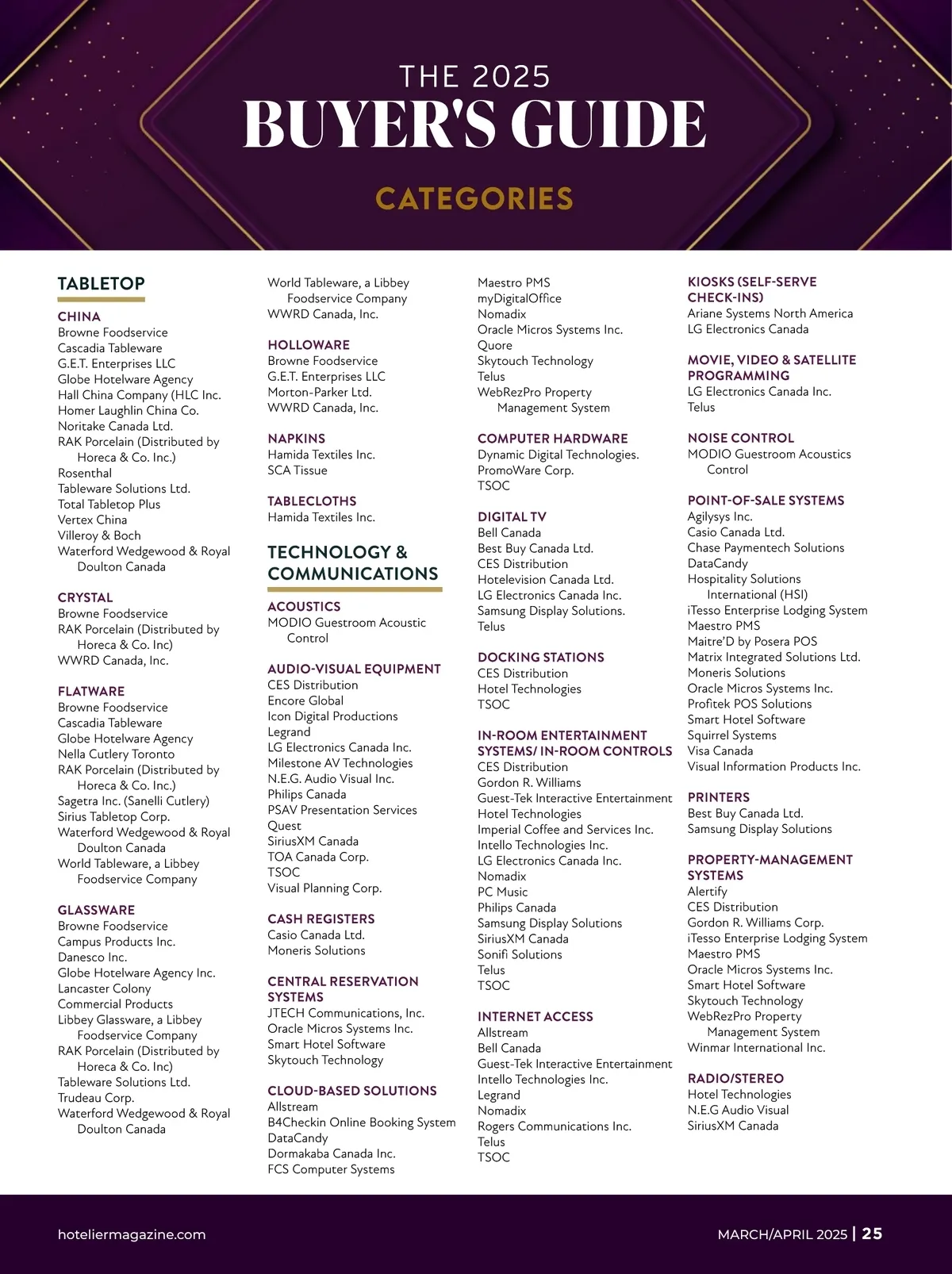 THE 2025
BUYER'S GUIDE

CATEGORIES

TABLETOP

CHINA
Browne Foodservice
Cascadia Tableware
G.E.T. Enterprises LLC
Globe Hotelware Agency
Hall China Company (HLC Inc.
Homer Laughlin China Co.
Noritake Canada Ltd.
RAK Porcelain (Distributed by Horeca & Co. Inc.)
Rosenthal
Tableware Solutions Ltd.
Total Tabletop Plus
Vertex China
Villeroy & Boch
Waterford Wedgewood & Royal Doulton Canada

CRYSTAL
Browne Foodservice
RAK Porcelain (Distributed by Horeca & Co. Inc)
WWRD Canada, Inc.

FLATWARE
Browne Foodservice
Cascadia Tableware
Globe Hotelware Agency
Nella Cutlery Toronto
RAK Porcelain (Distributed by Horeca & Co. Inc.)
Sagetra Inc. (Sanelli Cutlery)
Sirius Tabletop Corp.
Waterford Wedgewood & Royal Doulton Canada
World Tableware, a Libbey Foodservice Company

GLASSWARE
Browne Foodservice
Campus Products Inc.
Danesco Inc.
Globe Hotelware Agency Inc.
Lancaster Colony
Commercial Products
Libbey Glassware, a Libbey Foodservice Company
RAK Porcelain (Distributed by Horeca & Co. Inc)
Tableware Solutions Ltd.
Trudeau Corp.
Waterford Wedgewood & Royal Doulton Canada

World Tableware, a Libbey Foodservice Company
WWRD Canada, Inc.

HOLLOWARE
Browne Foodservice
G.E.T. Enterprises LLC
Morton-Parker Ltd.
WWRD Canada, Inc.

NAPKINS
Hamida Textiles Inc.
SCA Tissue

TABLECLOTHS
Hamida Textiles Inc.

TECHNOLOGY & COMMUNICATIONS

ACOUSTICS
MODIO Guestroom Acoustic Control

AUDIO-VISUAL EQUIPMENT
CES Distribution
Encore Global
Icon Digital Productions
Legrand
LG Electronics Canada Inc.
Milestone AV Technologies
N.E.G. Audio Visual Inc.
Philips Canada
PSAV Presentation Services
Quest
SiriusXM Canada
TOA Canada Corp.
TSOC
Visual Planning Corp.

CASH REGISTERS
Casio Canada Ltd.
Moneris Solutions

CENTRAL RESERVATION SYSTEMS
JTECH Communications, Inc.
Oracle Micros Systems Inc.
Smart Hotel Software
Skytouch Technology

CLOUD-BASED SOLUTIONS
Allstream
B4Checkin Online Booking System
DataCandy
Dormakaba Canada Inc.
FCS Computer Systems

Maestro PMS
myDigitalOffice
Nomadix
Oracle Micros Systems Inc.
Quore
Skytouch Technology
Telus
WebRezPro Property Management System

COMPUTER HARDWARE
Dynamic Digital Technologies.
PromoWare Corp.
TSOC

DIGITAL TV
Bell Canada
Best Buy Canada Ltd.
CES Distribution
Hotelevision Canada Ltd.
LG Electronics Canada Inc.
Samsung Display Solutions.
Telus

DOCKING STATIONS
CES Distribution
Hotel Technologies
TSOC

IN-ROOM ENTERTAINMENT SYSTEMS/ IN-ROOM CONTROLS
CES Distribution
Gordon R. Williams
Guest-Tek Interactive Entertainment
Hotel Technologies
Imperial Coffee and Services Inc.
Intello Technologies Inc.
LG Electronics Canada Inc.
Nomadix
PC Music
Philips Canada
Samsung Display Solutions
SiriusXM Canada
Sonifi Solutions
Telus
TSOC

INTERNET ACCESS
Allstream
Bell Canada
Guest-Tek Interactive Entertainment
Intello Technologies Inc.
Legrand
Nomadix
Rogers Communications Inc.
Telus
TSOC

KIOSKS (SELF-SERVE CHECK-INS)
Ariane Systems North America
LG Electronics Canada

MOVIE, VIDEO & SATELLITE PROGRAMMING
LG Electronics Canada Inc.
Telus

NOISE CONTROL
MODIO Guestroom Acoustics Control

POINT-OF-SALE SYSTEMS
Agilysys Inc.
Casio Canada Ltd.
Chase Paymentech Solutions
DataCandy
Hospitality Solutions International (HSI)
iTesso Enterprise Lodging System
Maestro PMS
Maitre'D by Posera POS
Matrix Integrated Solutions Ltd.
Moneris Solutions
Oracle Micros Systems Inc.
Profitek POS Solutions
Smart Hotel Software
Squirrel Systems
Visa Canada
Visual Information Products Inc.

PRINTERS
Best Buy Canada Ltd.
Samsung Display Solutions

PROPERTY-MANAGEMENT SYSTEMS
Alertify
CES Distribution
Gordon R. Williams Corp.
iTesso Enterprise Lodging System
Maestro PMS
Oracle Micros Systems Inc.
Smart Hotel Software
Skytouch Technology
WebRezPro Property Management System
Winmar International Inc.

RADIO/STEREO
Hotel Technologies
N.E.G Audio Visual
SiriusXM Canada

hoteliermagazine.com
MARCH/APRIL 2025 | 25